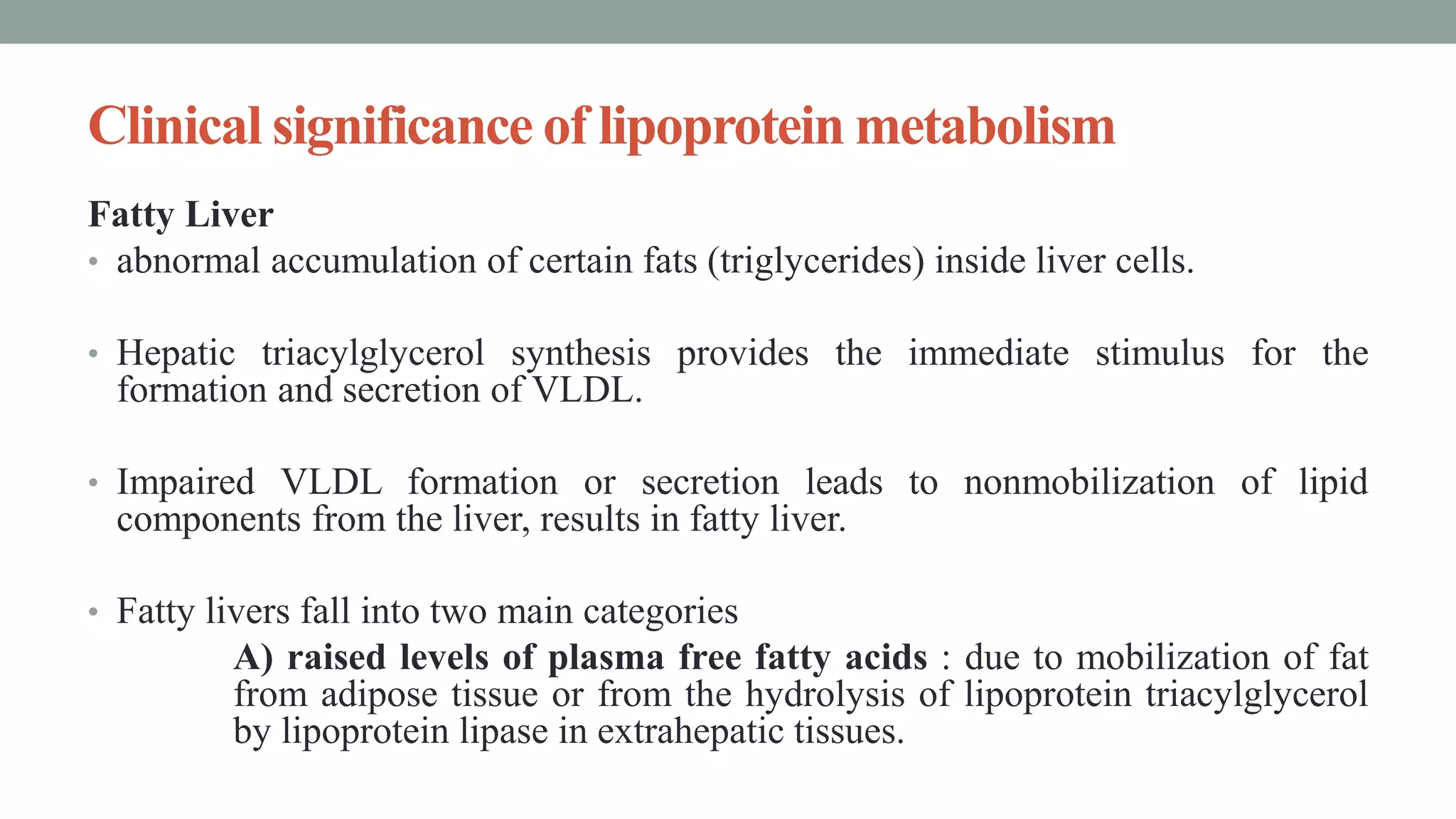 Clinical significance of lipoprotein metabolism

Fatty Liver

• abnormal accumulation of certain fats (triglycerides) inside liver cells.

• Hepatic triacylglycerol synthesis provides the immediate stimulus for the formation and secretion of VLDL.

• Impaired VLDL formation or secretion leads to nonmobilization of lipid components from the liver, results in fatty liver.

• Fatty livers fall into two main categories

A) raised levels of plasma free fatty acids : due to mobilization of fat from adipose tissue or from the hydrolysis of lipoprotein triacylglycerol by lipoprotein lipase in extrahepatic tissues.